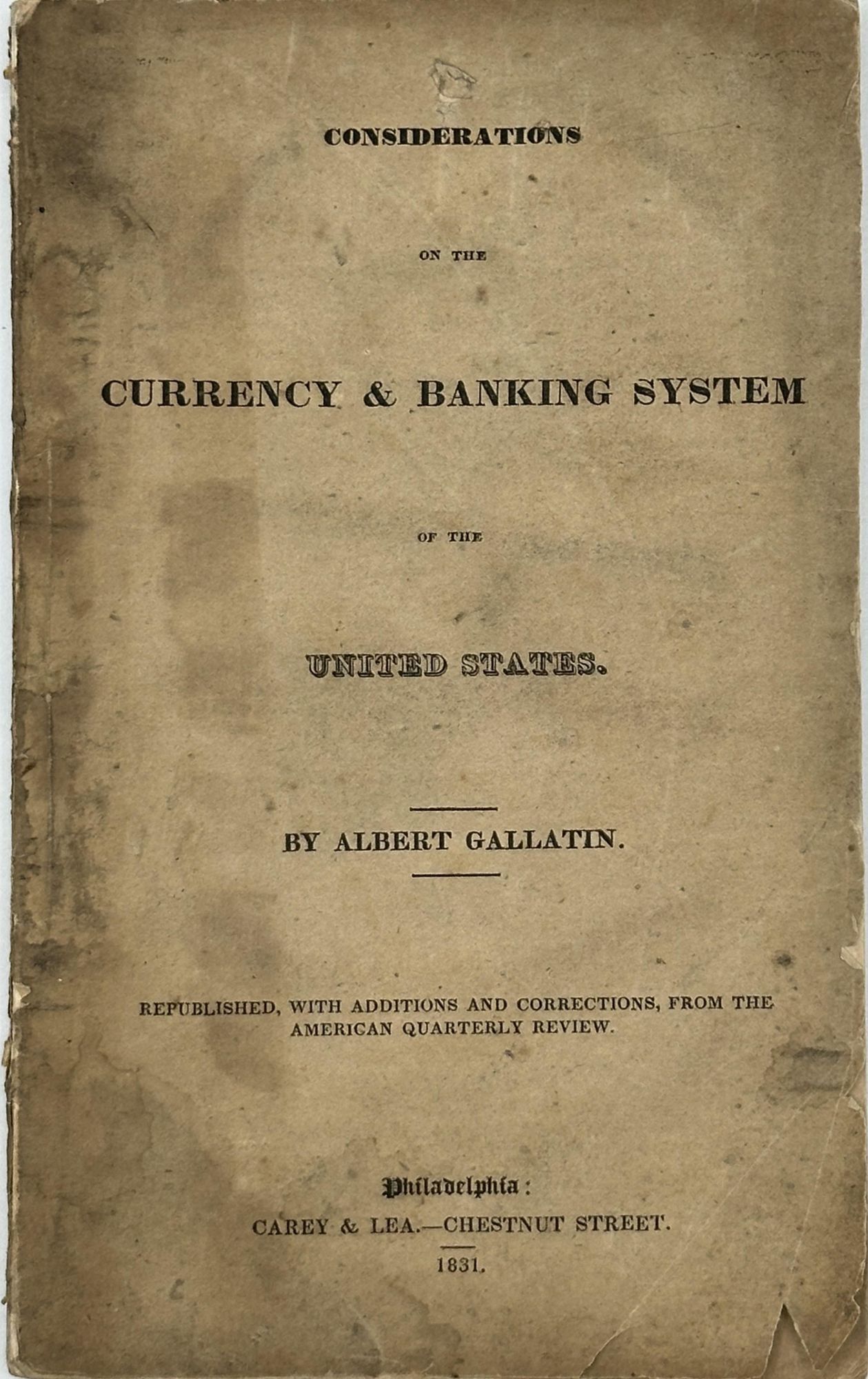 CONSIDERATIONS

ON THE

CURRENCY & BANKING SYSTEM

OF THE

UNITED STATES.

BY ALBERT GALLATIN.

REPUBLISHED, WITH ADDITIONS AND CORRECTIONS, FROM THE AMERICAN QUARTERLY REVIEW.

Philadelphia:

CAREY & LEA.—CHESTNUT STREET.

1831.